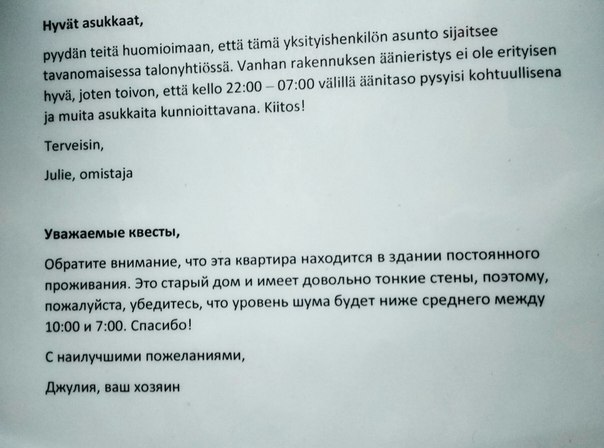 Hyvät asukkaat,

pyydän teitä huomioimaan, että tämä yksityishenkilön asunto sijaitsee tavanomaisessa talonyhtiössä. Vanhan rakennuksen äänieristys ei ole erityisen hyvä, joten toivon, että kello 22:00 – 07:00 välillä äänitaso pysyisi kohtuullisena ja muita asukkaita kunnioittavana. Kiitos!

Terveisin,

Julie, omistaja

Уважаемые квесты,

Обратите внимание, что эта квартира находится в здании постоянного проживания. Это старый дом и имеет довольно тонкие стены, поэтому, пожалуйста, убедитесь, что уровень шума будет ниже среднего между 10:00 и 7:00. Спасибо!

С наилучшими пожеланиями,

Джулия, ваш хозяин